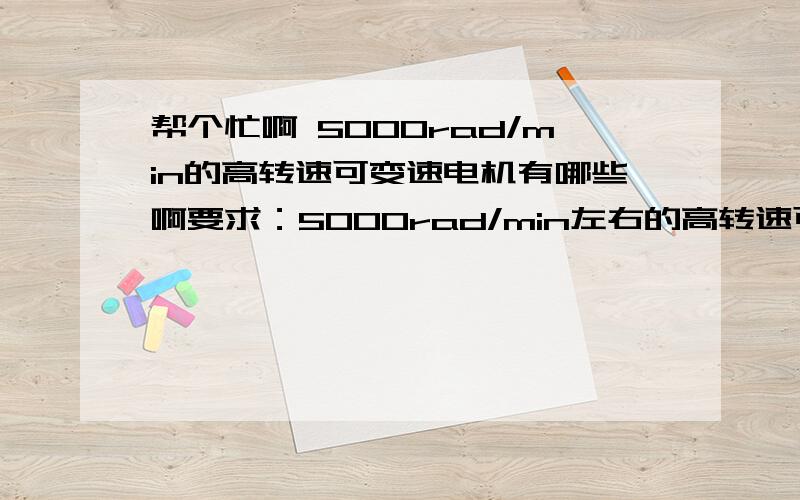 帮个忙啊 5000rad/min的高转速可变速电机有哪些啊要求：5000rad/min左右的高转速可